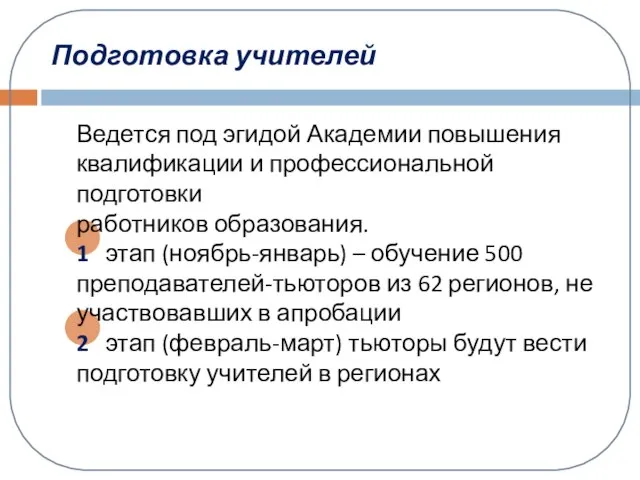 Подготовка учителей

Ведется под эгидой Академии повышения квалификации и профессиональной подготовки
работников образования.
1 этап (ноябрь-январь) – обучение 500 преподавателей-тьюторов из 62 регионов, не участвовавших в апробации
2 этап (февраль-март) тьюторы будут вести подготовку учителей в регионах